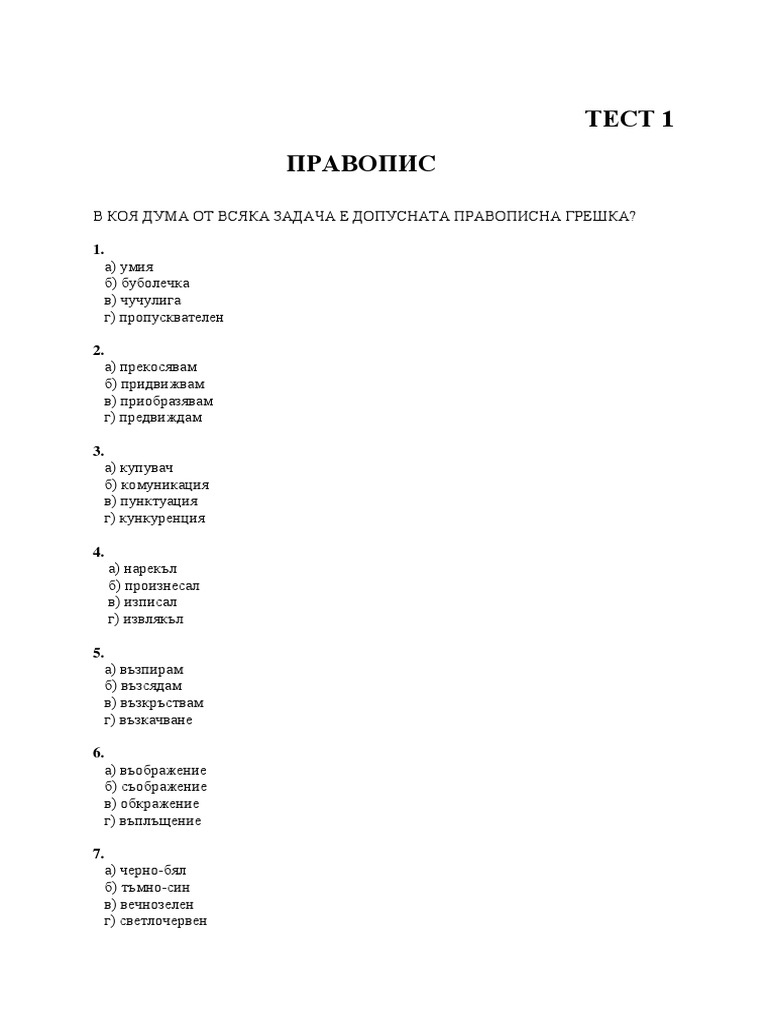 ТЕСТ 1

ПРАВОПИС

В КОЯ ДУМА ОТ ВСЯКА ЗАДАЧА Е ДОПУСНАТА ПРАВОПИСНА ГРЕШКА?

1.
а) умия
б) буболечка
в) чучулига
г) пропусквателен

2.
а) прекосявам
б) придвижвам
в) приобразявам
г) предвиждам

3.
а) купувач
б) комуникация
в) пунктуация
г) кункуренция

4.
а) нарекъл
б) произнесал
в) изписал
г) извлякъл

5.
а) възпирам
б) възсядам
в) възкръствам
г) възкачване

6.
а) въображение
б) съображение
в) обкражение
г) въплъщение

7.
а) черно-бял
б) тъмно-син
в) вечнозелен
г) светлочервен